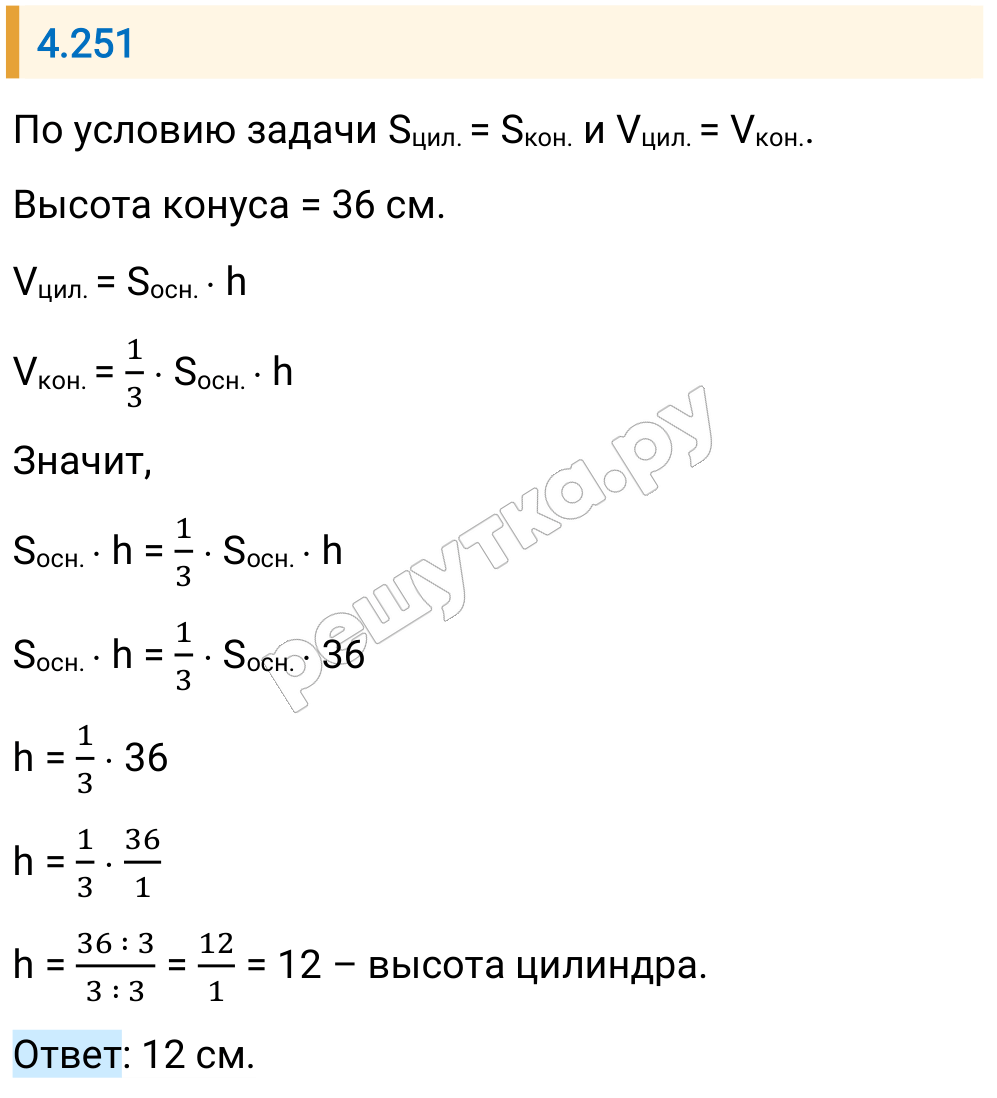 4.251

По условию задачи $S_{цил.} = S_{кон.}$ и $V_{цил.} = V_{кон.}$.

Высота конуса = 36 см.

$V_{цил.} = S_{осн.} \cdot h$

$V_{кон.} = \frac{1}{3} \cdot S_{осн.} \cdot h$

Значит,

$S_{осн.} \cdot h = \frac{1}{3} \cdot S_{осн.} \cdot h$

$S_{осн.} \cdot h = \frac{1}{3} \cdot S_{осн.} \cdot 36$

$h = \frac{1}{3} \cdot 36$

$h = \frac{1}{3} \cdot \frac{36}{1}$

$h = \frac{36 : 3}{3 : 3} = \frac{12}{1} = 12$ – высота цилиндра.

Ответ: 12 см.

решутка.ру